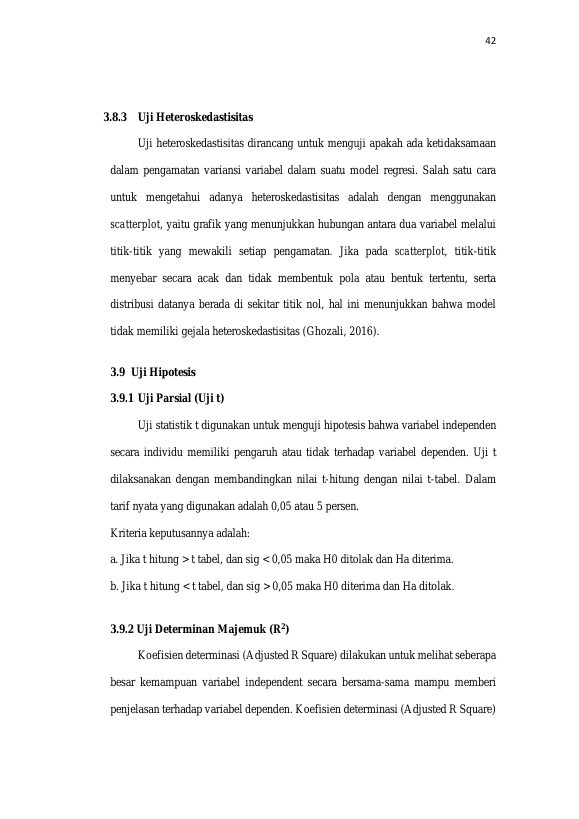 42

3.8.3 Uji Heteroskedastisitas

Uji heteroskedastisitas dirancang untuk menguji apakah ada ketidaksamaan dalam pengamatan variansi variabel dalam suatu model regresi. Salah satu cara untuk mengetahui adanya heteroskedastisitas adalah dengan menggunakan scatterplot, yaitu grafik yang menunjukkan hubungan antara dua variabel melalui titik-titik yang mewakili setiap pengamatan. Jika pada scatterplot, titik-titik menyebar secara acak dan tidak membentuk pola atau bentuk tertentu, serta distribusi datanya berada di sekitar titik nol, hal ini menunjukkan bahwa model tidak memiliki gejala heteroskedastisitas (Ghozali, 2016).

3.9 Uji Hipotesis

3.9.1 Uji Parsial (Uji t)

Uji statistik t digunakan untuk menguji hipotesis bahwa variabel independen secara individu memiliki pengaruh atau tidak terhadap variabel dependen. Uji t dilaksanakan dengan membandingkan nilai t-hitung dengan nilai t-tabel. Dalam tarif nyata yang digunakan adalah 0,05 atau 5 persen.

Kriteria keputusannya adalah:

a. Jika t hitung > t tabel, dan sig < 0,05 maka H0 ditolak dan Ha diterima.

b. Jika t hitung < t tabel, dan sig > 0,05 maka H0 diterima dan Ha ditolak.

3.9.2 Uji Determinan Majemuk ($R^2$)

Koefisien determinasi (Adjusted R Square) dilakukan untuk melihat seberapa besar kemampuan variabel independent secara bersama-sama mampu memberi penjelasan terhadap variabel dependen. Koefisien determinasi (Adjusted R Square)